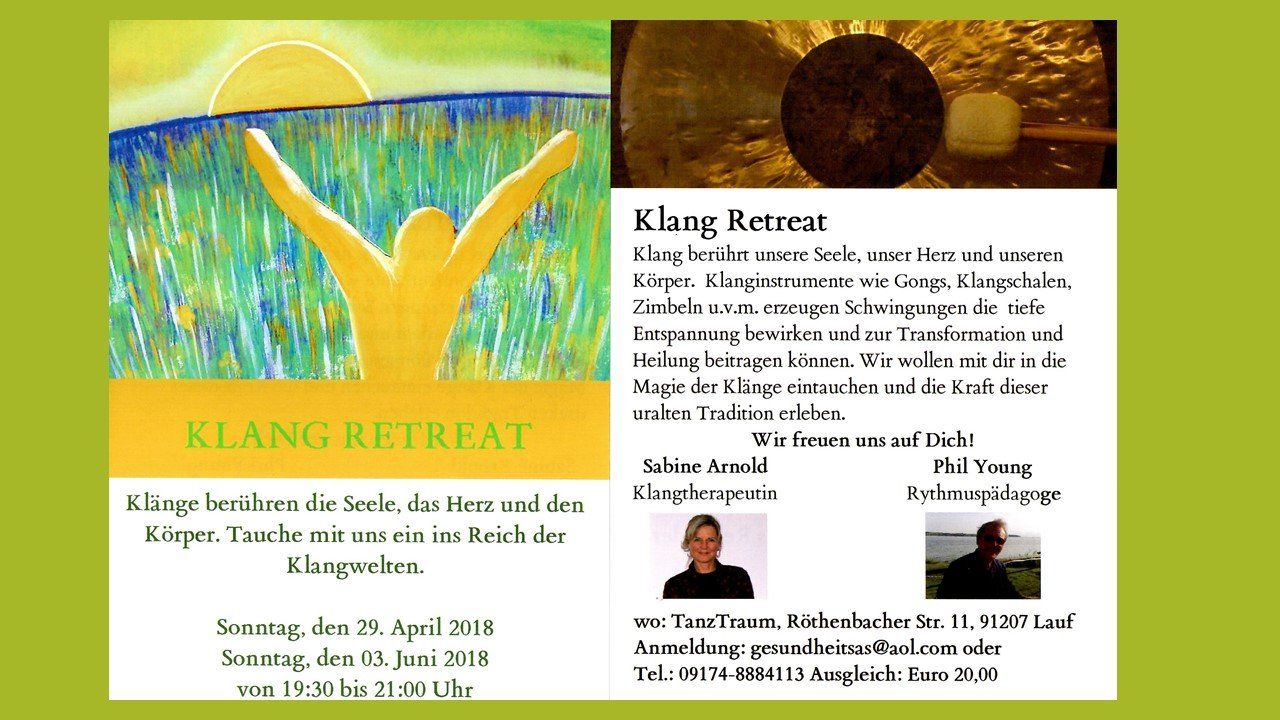 KLANG RETREAT

Klänge berühren die Seele, das Herz und den Körper. Tauche mit uns ein ins Reich der Klangwelten.

Sonntag, den 29. April 2018
Sonntag, den 03. Juni 2018
von 19:30 bis 21:00 Uhr

Klang Retreat

Klang berührt unsere Seele, unser Herz und unseren Körper. Klanginstrumente wie Gongs, Klangschalen, Zimbeln u.v.m. erzeugen Schwingungen die tiefe Entspannung bewirken und zur Transformation und Heilung beitragen können. Wir wollen mit dir in die Magie der Klänge eintauchen und die Kraft dieser uralten Tradition erleben.

Wir freuen uns auf Dich!

Sabine Arnold
Klangtherapeutin

Phil Young
Rythmuspädagoge

wo: TanzTraum, Röthenbacher Str. 11, 91207 Lauf
Anmeldung: gesundheitsas@aol.com oder
Tel.: 09174-8884113 Ausgleich: Euro 20,00